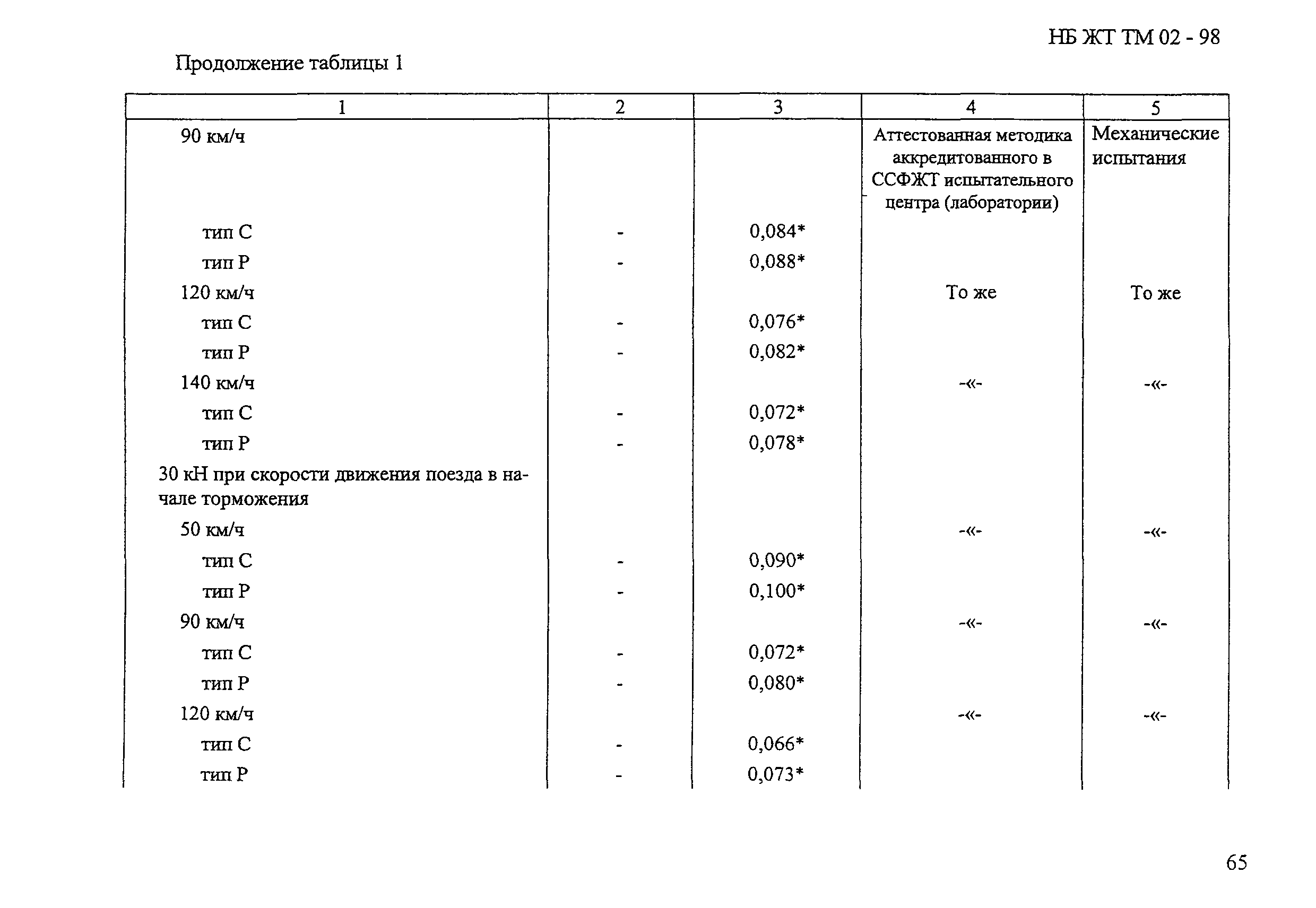 НБ ЖТ ТМ 02 - 98

Продолжение таблицы 1

| 1 | 2 | 3 | 4 | 5 |
|---|---|---|---|---|
| 90 км/ч | | | Аттестованная методика аккредитованного в ССФЖТ испытательного центра (лаборатории) | Механические испытания |
| тип С | - | 0,084* | | |
| тип Р | - | 0,088* | | |
| 120 км/ч | | | То же | То же |
| тип С | - | 0,076* | | |
| тип Р | - | 0,082* | | |
| 140 км/ч | | | -«- | -«- |
| тип С | - | 0,072* | | |
| тип Р | - | 0,078* | | |
| 30 кН при скорости движения поезда в начале торможения | | | | |
| 50 км/ч | | | -«- | -«- |
| тип С | - | 0,090* | | |
| тип Р | - | 0,100* | | |
| 90 км/ч | | | -«- | -«- |
| тип С | - | 0,072* | | |
| тип Р | - | 0,080* | | |
| 120 км/ч | | | -«- | -«- |
| тип С | - | 0,066* | | |
| тип Р | - | 0,073* | | |

65